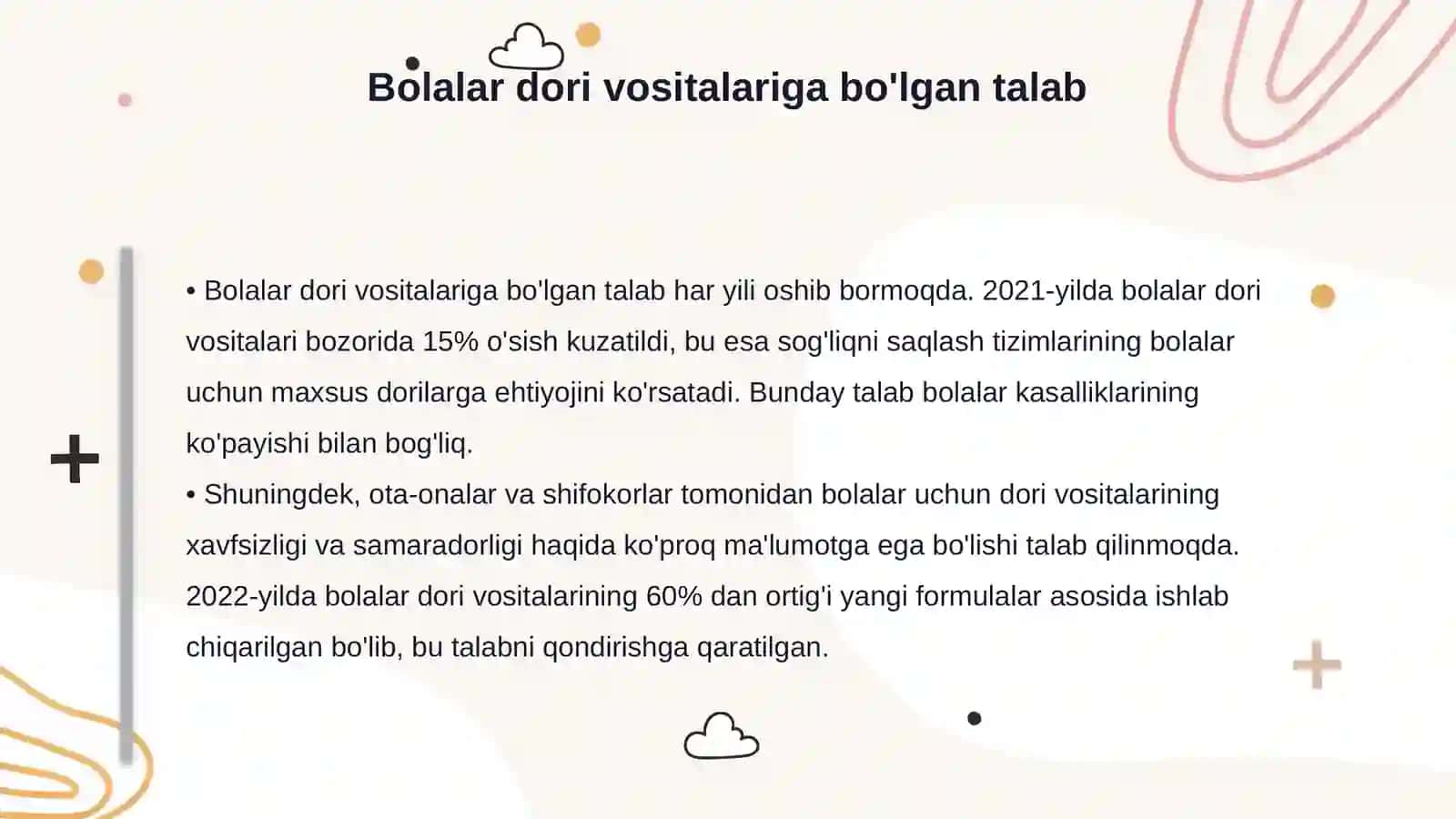 Bolalar dori vositalariga bo'lgan talab

• Bolalar dori vositalariga bo'lgan talab har yili oshib bormoqda. 2021-yilda bolalar dori vositalari bozorida 15% o'sish kuzatildi, bu esa sog'liqni saqlash tizimlarining bolalar uchun maxsus dorilarga ehtiyojini ko'rsatadi. Bunday talab bolalar kasalliklarining ko'payishi bilan bog'liq.
• Shuningdek, ota-onalar va shifokorlar tomonidan bolalar uchun dori vositalarining xavfsizligi va samaradorligi haqida ko'proq ma'lumotga ega bo'lishi talab qilinmoqda. 2022-yilda bolalar dori vositalarining 60% dan ortig'i yangi formulalar asosida ishlab chiqarilgan bo'lib, bu talabni qondirishga qaratilgan.